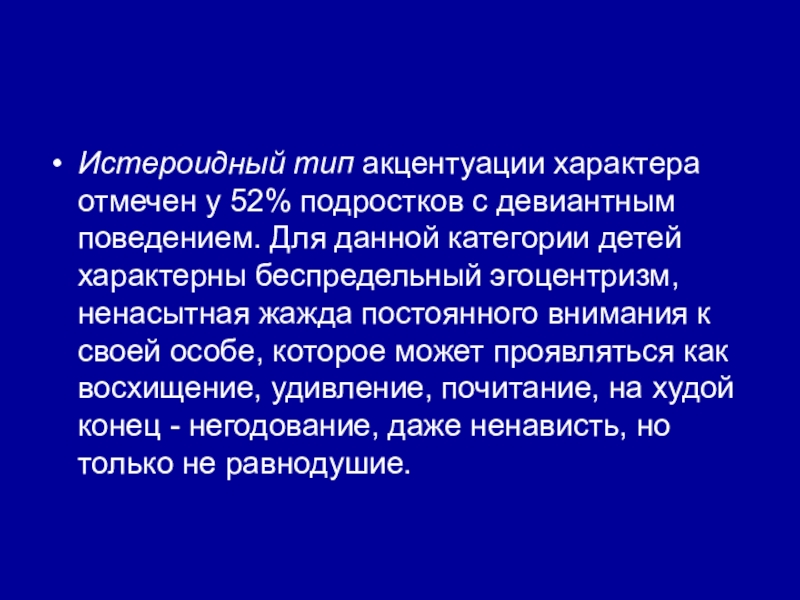 • Истероидный тип акцентуации характера отмечен у 52% подростков с девиантным поведением. Для данной категории детей характерны беспредельный эгоцентризм, ненасытная жажда постоянного внимания к своей особе, которое может проявляться как восхищение, удивление, почитание, на худой конец - негодование, даже ненависть, но только не равнодушие.